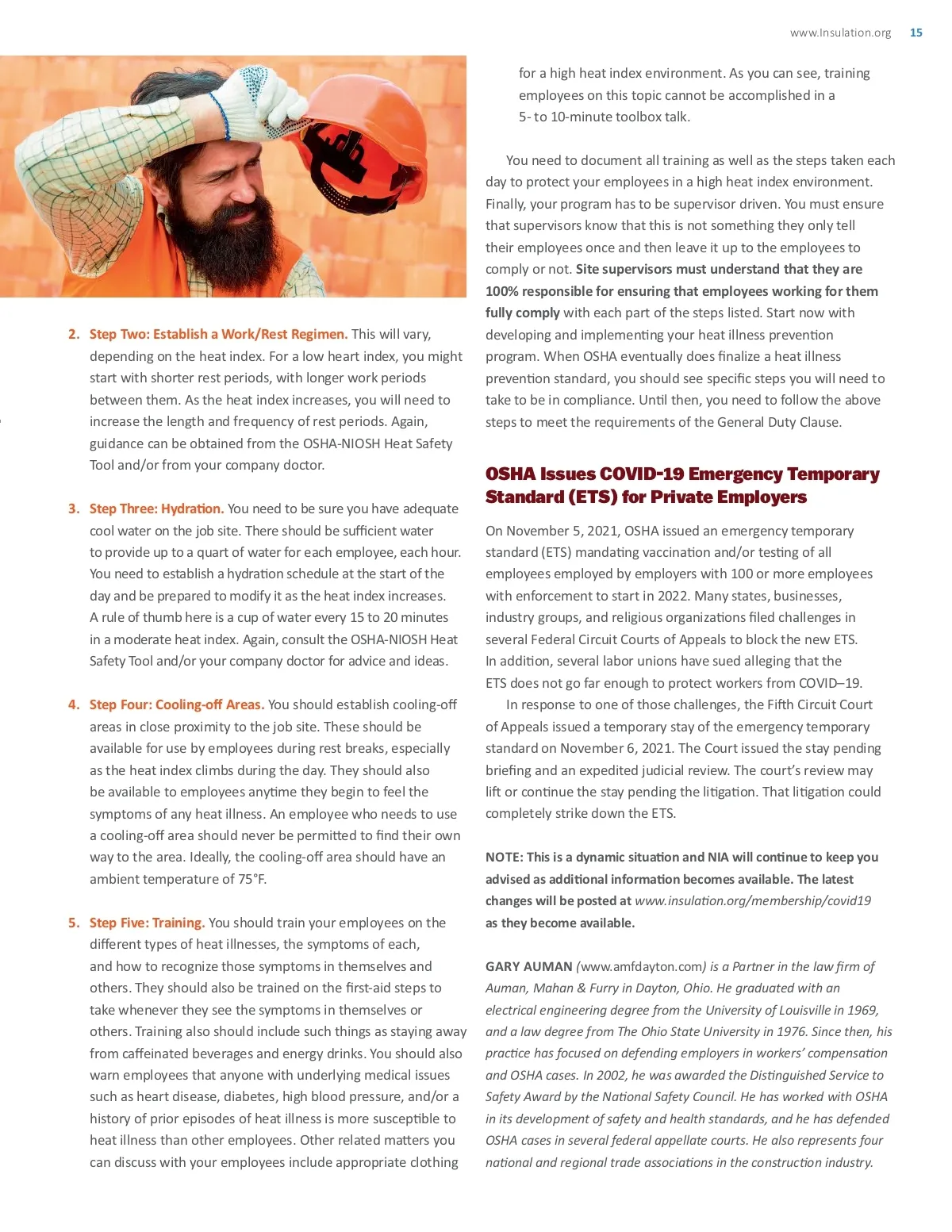 www.Insulation.org 15

2. Step Two: Establish a Work/Rest Regimen. This will vary, depending on the heat index. For a low heart index, you might start with shorter rest periods, with longer work periods between them. As the heat index increases, you will need to increase the length and frequency of rest periods. Again, guidance can be obtained from the OSHA-NIOSH Heat Safety Tool and/or from your company doctor.

3. Step Three: Hydration. You need to be sure you have adequate cool water on the job site. There should be sufficient water to provide up to a quart of water for each employee, each hour. You need to establish a hydration schedule at the start of the day and be prepared to modify it as the heat index increases. A rule of thumb here is a cup of water every 15 to 20 minutes in a moderate heat index. Again, consult the OSHA-NIOSH Heat Safety Tool and/or your company doctor for advice and ideas.

4. Step Four: Cooling-off Areas. You should establish cooling-off areas in close proximity to the job site. These should be available for use by employees during rest breaks, especially as the heat index climbs during the day. They should also be available to employees anytime they begin to feel the symptoms of any heat illness. An employee who needs to use a cooling-off area should never be permitted to find their own way to the area. Ideally, the cooling-off area should have an ambient temperature of 75°F.

5. Step Five: Training. You should train your employees on the different types of heat illnesses, the symptoms of each, and how to recognize those symptoms in themselves and others. They should also be trained on the first-aid steps to take whenever they see the symptoms in themselves or others. Training also should include such things as staying away from caffeinated beverages and energy drinks. You should also warn employees that anyone with underlying medical issues such as heart disease, diabetes, high blood pressure, and/or a history of prior episodes of heat illness is more susceptible to heat illness than other employees. Other related matters you can discuss with your employees include appropriate clothing for a high heat index environment. As you can see, training employees on this topic cannot be accomplished in a 5- to 10-minute toolbox talk.

You need to document all training as well as the steps taken each day to protect your employees in a high heat index environment. Finally, your program has to be supervisor driven. You must ensure that supervisors know that this is not something they only tell their employees once and then leave it up to the employees to comply or not. Site supervisors must understand that they are 100% responsible for ensuring that employees working for them fully comply with each part of the steps listed. Start now with developing and implementing your heat illness prevention program. When OSHA eventually does finalize a heat illness prevention standard, you should see specific steps you will need to take to be in compliance. Until then, you need to follow the above steps to meet the requirements of the General Duty Clause.

OSHA Issues COVID-19 Emergency Temporary Standard (ETS) for Private Employers

On November 5, 2021, OSHA issued an emergency temporary standard (ETS) mandating vaccination and/or testing of all employees employed by employers with 100 or more employees with enforcement to start in 2022. Many states, businesses, industry groups, and religious organizations filed challenges in several Federal Circuit Courts of Appeals to block the new ETS. In addition, several labor unions have sued alleging that the ETS does not go far enough to protect workers from COVID–19.

In response to one of those challenges, the Fifth Circuit Court of Appeals issued a temporary stay of the emergency temporary standard on November 6, 2021. The Court issued the stay pending briefing and an expedited judicial review. The court's review may lift or continue the stay pending the litigation. That litigation could completely strike down the ETS.

NOTE: This is a dynamic situation and NIA will continue to keep you advised as additional information becomes available. The latest changes will be posted at www.insulation.org/membership/covid19 as they become available.

GARY AUMAN (www.amfdayton.com) is a Partner in the law firm of Auman, Mahan & Furry in Dayton, Ohio. He graduated with an electrical engineering degree from the University of Louisville in 1969, and a law degree from The Ohio State University in 1976. Since then, his practice has focused on defending employers in workers' compensation and OSHA cases. In 2002, he was awarded the Distinguished Service to Safety Award by the National Safety Council. He has worked with OSHA in its development of safety and health standards, and he has defended OSHA cases in several federal appellate courts. He also represents four national and regional trade associations in the construction industry.